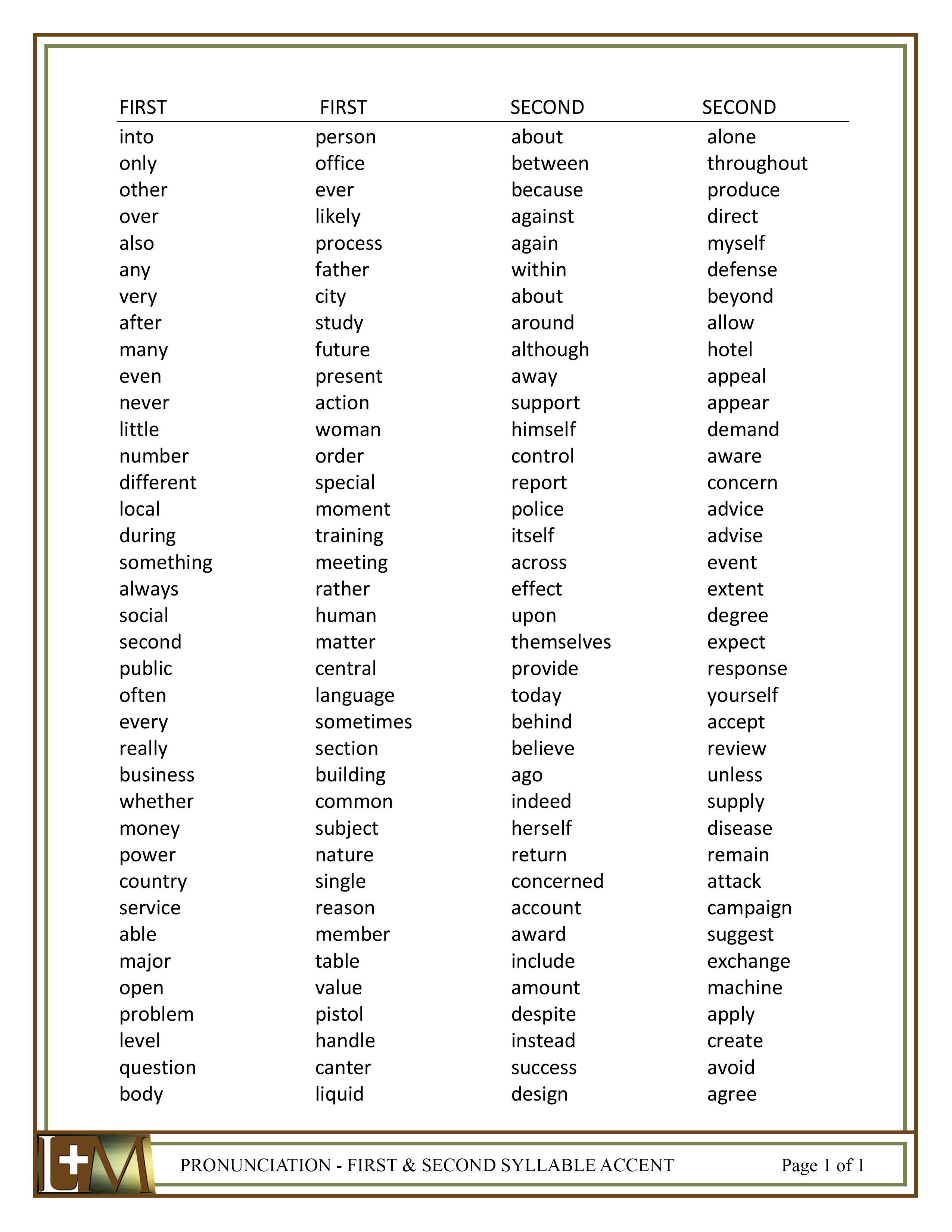 | FIRST | FIRST | SECOND | SECOND |
|---|---|---|---|
| into | person | about | alone |
| only | office | between | throughout |
| other | ever | because | produce |
| over | likely | against | direct |
| also | process | again | myself |
| any | father | within | defense |
| very | city | about | beyond |
| after | study | around | allow |
| many | future | although | hotel |
| even | present | away | appeal |
| never | action | support | appear |
| little | woman | himself | demand |
| number | order | control | aware |
| different | special | report | concern |
| local | moment | police | advice |
| during | training | itself | advise |
| something | meeting | across | event |
| always | rather | effect | extent |
| social | human | upon | degree |
| second | matter | themselves | expect |
| public | central | provide | response |
| often | language | today | yourself |
| every | sometimes | behind | accept |
| really | section | believe | review |
| business | building | ago | unless |
| whether | common | indeed | supply |
| money | subject | herself | disease |
| power | nature | return | remain |
| country | single | concerned | attack |
| service | reason | account | campaign |
| able | member | award | suggest |
| major | table | include | exchange |
| open | value | amount | machine |
| problem | pistol | despite | apply |
| level | handle | instead | create |
| question | canter | success | avoid |
| body | liquid | design | agree |

L+M

PRONUNCIATION - FIRST & SECOND SYLLABLE ACCENT

Page 1 of 1